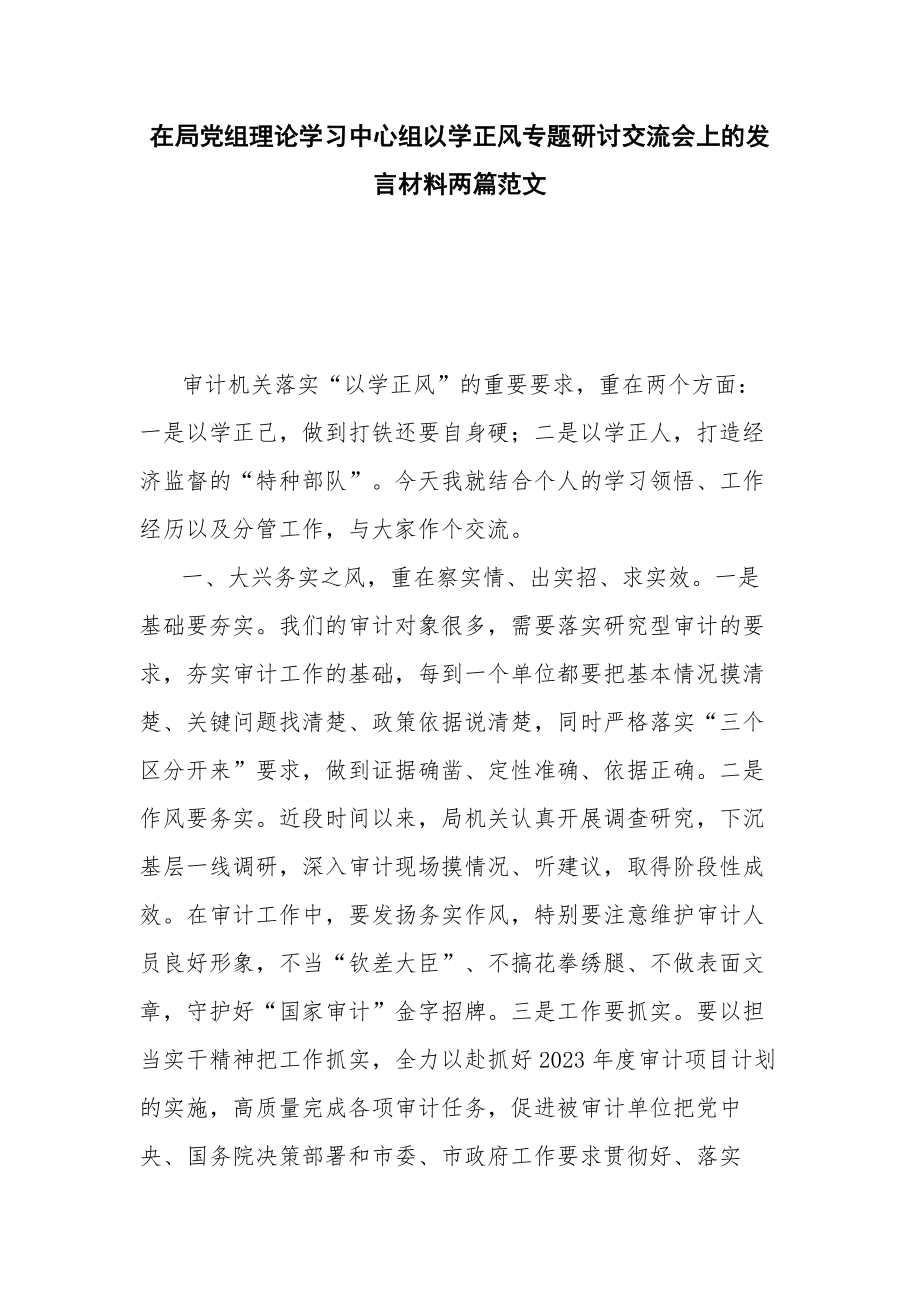 在局党组理论学习中心组以学正风专题研讨交流会上的发言材料两篇范文

审计机关落实“以学正风”的重要要求，重在两个方面：一是以学正己，做到打铁还要自身硬；二是以学正人，打造经济监督的“特种部队”。今天我就结合个人的学习领悟、工作经历以及分管工作，与大家作个交流。

一、大兴务实之风，重在察实情、出实招、求实效。一是基础要夯实。我们的审计对象很多，需要落实研究型审计的要求，夯实审计工作的基础，每到一个单位都要把基本情况摸清楚、关键问题找清楚、政策依据说清楚，同时严格落实“三个区分开来”要求，做到证据确凿、定性准确、依据正确。二是作风要务实。近段时间以来，局机关认真开展调查研究，下沉基层一线调研，深入审计现场摸情况、听建议，取得阶段性成效。在审计工作中，要发扬务实作风，特别要注意维护审计人员良好形象，不当“钦差大臣”、不搞花拳绣腿、不做表面文章，守护好“国家审计”金字招牌。三是工作要抓实。要以担当实干精神把工作抓实，全力以赴抓好2023年度审计项目计划的实施，高质量完成各项审计任务，促进被审计单位把党中央、国务院决策部署和市委、市政府工作要求贯彻好、落实